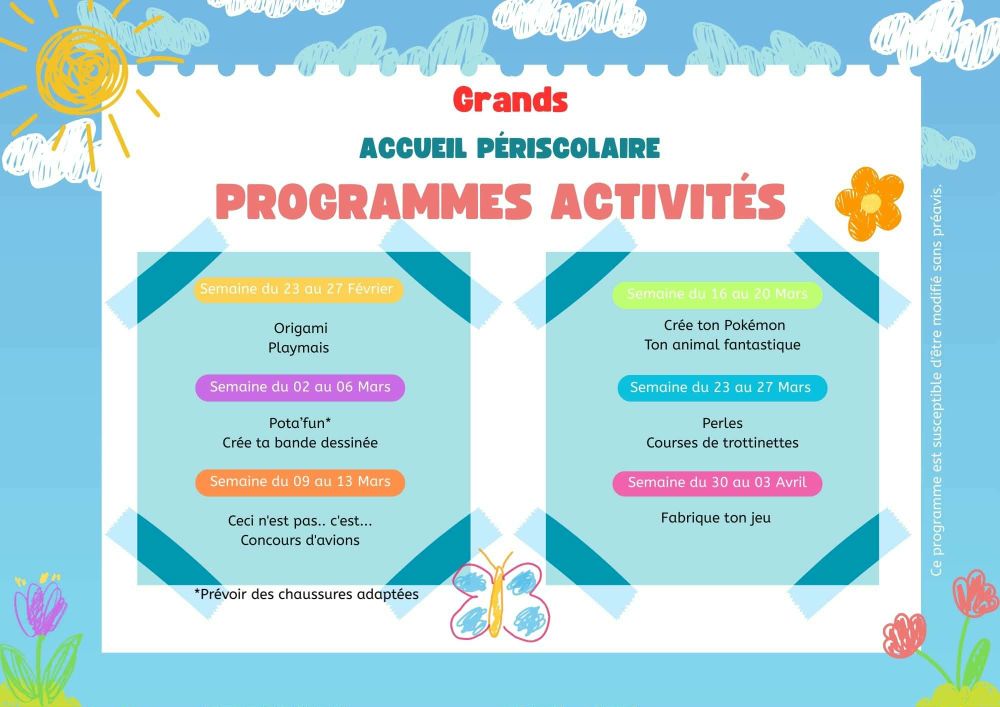 Grands

ACCUEIL PÉRISCOLAIRE

PROGRAMMES ACTIVITÉS

Semaine du 23 au 27 Février

Origami
Playmais

Semaine du 02 au 06 Mars

Pota'fun*
Crée ta bande dessinée

Semaine du 09 au 13 Mars

Ceci n'est pas.. c'est...
Concours d'avions

*Prévoir des chaussures adaptées

Semaine du 16 au 20 Mars

Crée ton Pokémon
Ton animal fantastique

Semaine du 23 au 27 Mars

Perles
Courses de trottinettes

Semaine du 30 au 03 Avril

Fabrique ton jeu

Ce programme est susceptible d'être modifié sans préavis.